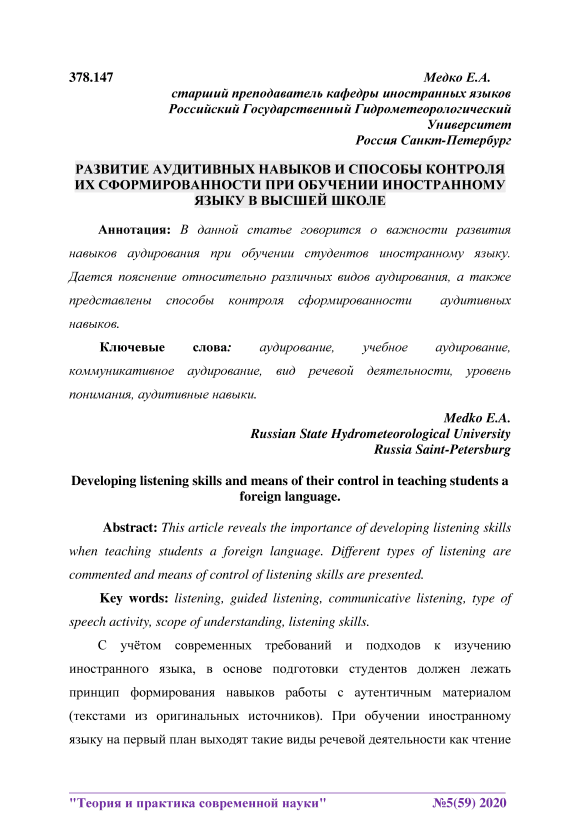 378.147 Медко Е.А.
старший преподаватель кафедры иностранных языков
Российский Государственный Гидрометеорологический Университет
Россия Санкт-Петербург

РАЗВИТИЕ АУДИТИВНЫХ НАВЫКОВ И СПОСОБЫ КОНТРОЛЯ ИХ СФОРМИРОВАННОСТИ ПРИ ОБУЧЕНИИ ИНОСТРАННОМУ ЯЗЫКУ В ВЫСШЕЙ ШКОЛЕ

Аннотация: В данной статье говорится о важности развития навыков аудирования при обучении студентов иностранному языку. Дается пояснение относительно различных видов аудирования, а также представлены способы контроля сформированности аудитивных навыков.

Ключевые слова: аудирование, учебное аудирование, коммуникативное аудирование, вид речевой деятельности, уровень понимания, аудитивные навыки.

Medko E.A.
Russian State Hydrometeorological University
Russia Saint-Petersburg

Developing listening skills and means of their control in teaching students a foreign language.

Abstract: This article reveals the importance of developing listening skills when teaching students a foreign language. Different types of listening are commented and means of control of listening skills are presented.

Key words: listening, guided listening, communicative listening, type of speech activity, scope of understanding, listening skills.

С учётом современных требований и подходов к изучению иностранного языка, в основе подготовки студентов должен лежать принцип формирования навыков работы с аутентичным материалом (текстами из оригинальных источников). При обучении иностранному языку на первый план выходят такие виды речевой деятельности как чтение

"Теория и практика современной науки" №5(59) 2020